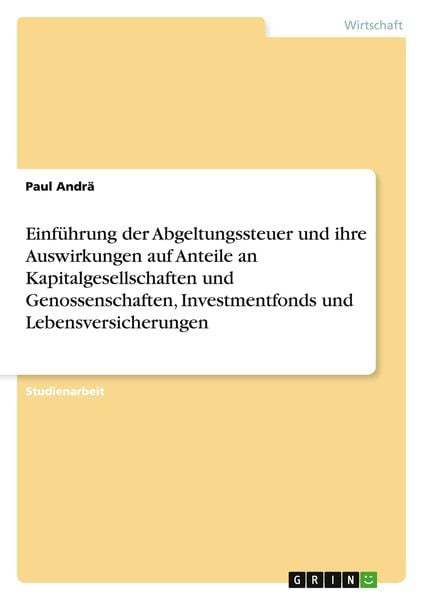 Wirtschaft

Paul Andrä

Einführung der Abgeltungssteuer und ihre Auswirkungen auf Anteile an Kapitalgesellschaften und Genossenschaften, Investmentfonds und Lebensversicherungen

Studienarbeit

GRIN